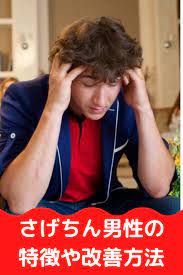 さげちん男性の
特徴や改善方法